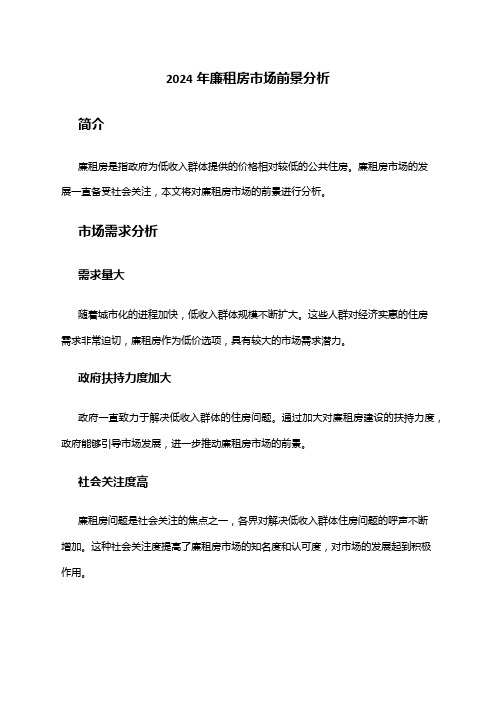 2024 年廉租房市场前景分析

简介

廉租房是指政府为低收入群体提供的价格相对较低的公共住房。廉租房市场的发展一直备受社会关注，本文将对廉租房市场的前景进行分析。

市场需求分析

需求量大

随着城市化的进程加快，低收入群体规模不断扩大。这些人群对经济实惠的住房需求非常迫切，廉租房作为低价选项，具有较大的市场需求潜力。

政府扶持力度加大

政府一直致力于解决低收入群体的住房问题。通过加大对廉租房建设的扶持力度，政府能够引导市场发展，进一步推动廉租房市场的前景。

社会关注度高

廉租房问题是社会关注的焦点之一，各界对解决低收入群体住房问题的呼声不断增加。这种社会关注度提高了廉租房市场的知名度和认可度，对市场的发展起到积极作用。